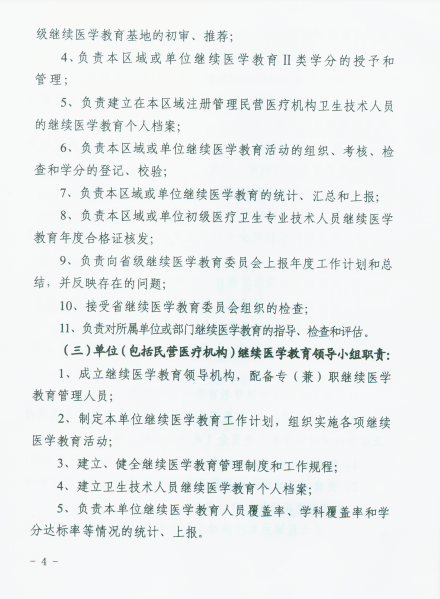 级继续医学教育基地的初审、推荐；

4、负责本区域或单位继续医学教育Ⅱ类学分的授予和管理；

5、负责建立在本区域注册管理民营医疗机构卫生技术人员的继续医学教育个人档案；

6、负责本区域或单位继续医学教育活动的组织、考核、检查和学分的登记、校验；

7、负责本区域或单位继续医学教育的统计、汇总和上报；

8、负责本区域或单位初级医疗卫生专业技术人员继续医学教育年度合格证核发；

9、负责向省级继续医学教育委员会上报年度工作计划和总结，并反映存在的问题；

10、接受省继续医学教育委员会组织的检查；

11、负责对所属单位或部门继续医学教育的指导、检查和评估。

（三）单位（包括民营医疗机构）继续医学教育领导小组职责：

1、成立继续医学教育领导机构，配备专（兼）职继续医学教育管理人员；

2、制定本单位继续医学教育工作计划，组织实施各项继续医学教育活动；

3、建立、健全继续医学教育管理制度和工作规程；

4、建立卫生技术人员继续医学教育个人档案；

5、负责本单位继续医学教育人员覆盖率、学科覆盖率和学分达标率等情况的统计、上报。

－ 4 －